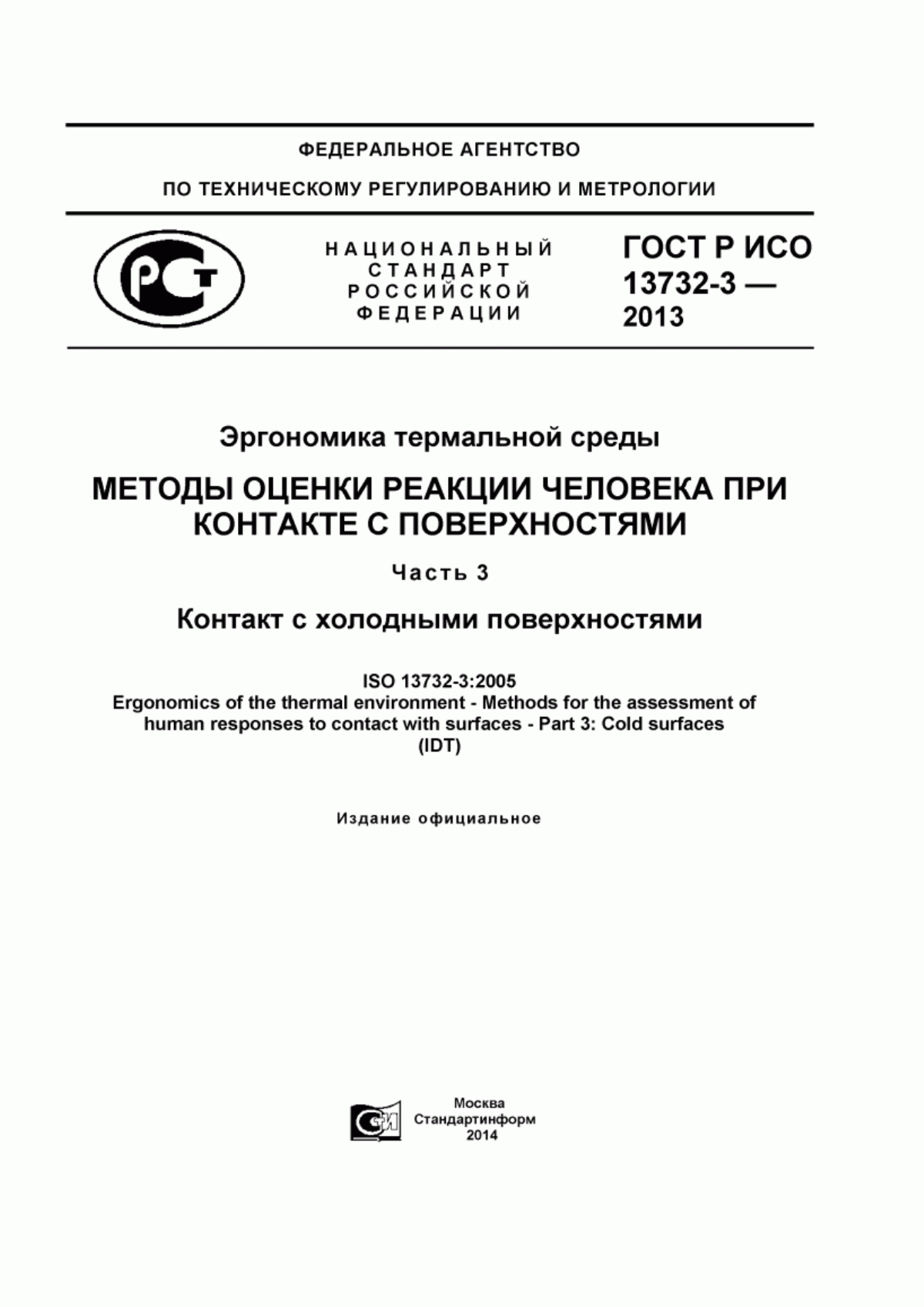 ФЕДЕРАЛЬНОЕ АГЕНТСТВО

ПО ТЕХНИЧЕСКОМУ РЕГУЛИРОВАНИЮ И МЕТРОЛОГИИ

РСТ

НАЦИОНАЛЬНЫЙ СТАНДАРТ РОССИЙСКОЙ ФЕДЕРАЦИИ

ГОСТ Р ИСО 13732-3 — 2013

Эргономика термальной среды

МЕТОДЫ ОЦЕНКИ РЕАКЦИИ ЧЕЛОВЕКА ПРИ КОНТАКТЕ С ПОВЕРХНОСТЯМИ

Часть 3

Контакт с холодными поверхностями

ISO 13732-3:2005
Ergonomics of the thermal environment - Methods for the assessment of human responses to contact with surfaces - Part 3: Cold surfaces
(IDT)

Издание официальное

СИ

Москва
Стандартинформ
2014